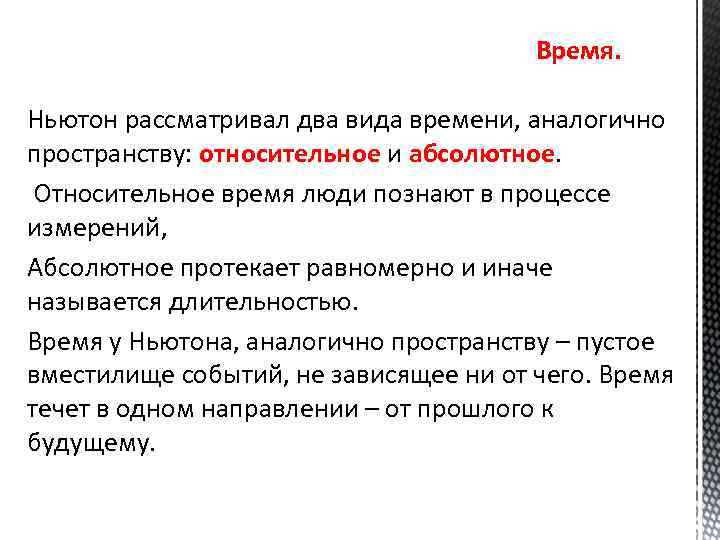 Время.

Ньютон рассматривал два вида времени, аналогично пространству: относительное и абсолютное.

Относительное время люди познают в процессе измерений,

Абсолютное протекает равномерно и иначе называется длительностью.

Время у Ньютона, аналогично пространству – пустое вместилище событий, не зависящее ни от чего. Время течет в одном направлении – от прошлого к будущему.